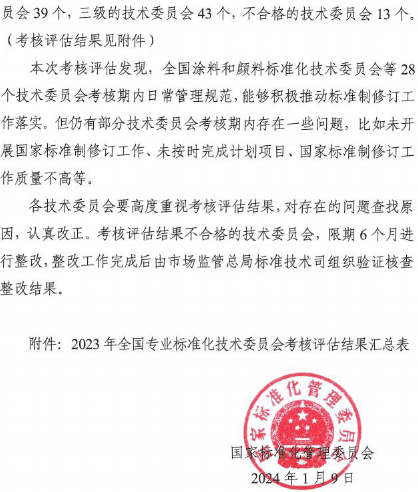 员会 39 个，三级的技术委员会 43 个，不合格的技术委员会 13 个。（考核评估结果见附件）

本次考核评估发现，全国涂料和颜料标准化技术委员会等 28 个技术委员会考核期内日常管理规范，能够积极推动标准制修订工作落实。但仍有部分技术委员会考核期内存在一些问题，比如未开展国家标准制修订工作、未按时完成计划项目、国家标准制修订工作质量不高等。

各技术委员会要高度重视考核评估结果，对存在的问题查找原因，认真改正。考核评估结果不合格的技术委员会，限期 6 个月进行整改，整改工作完成后由市场监管总局标准技术司组织验证核查整改结果。

附件：2023 年全国专业标准化技术委员会考核评估结果汇总表

国家标准化管理委员会

国家标准化管理委员会
2024 年 1 月 9 日